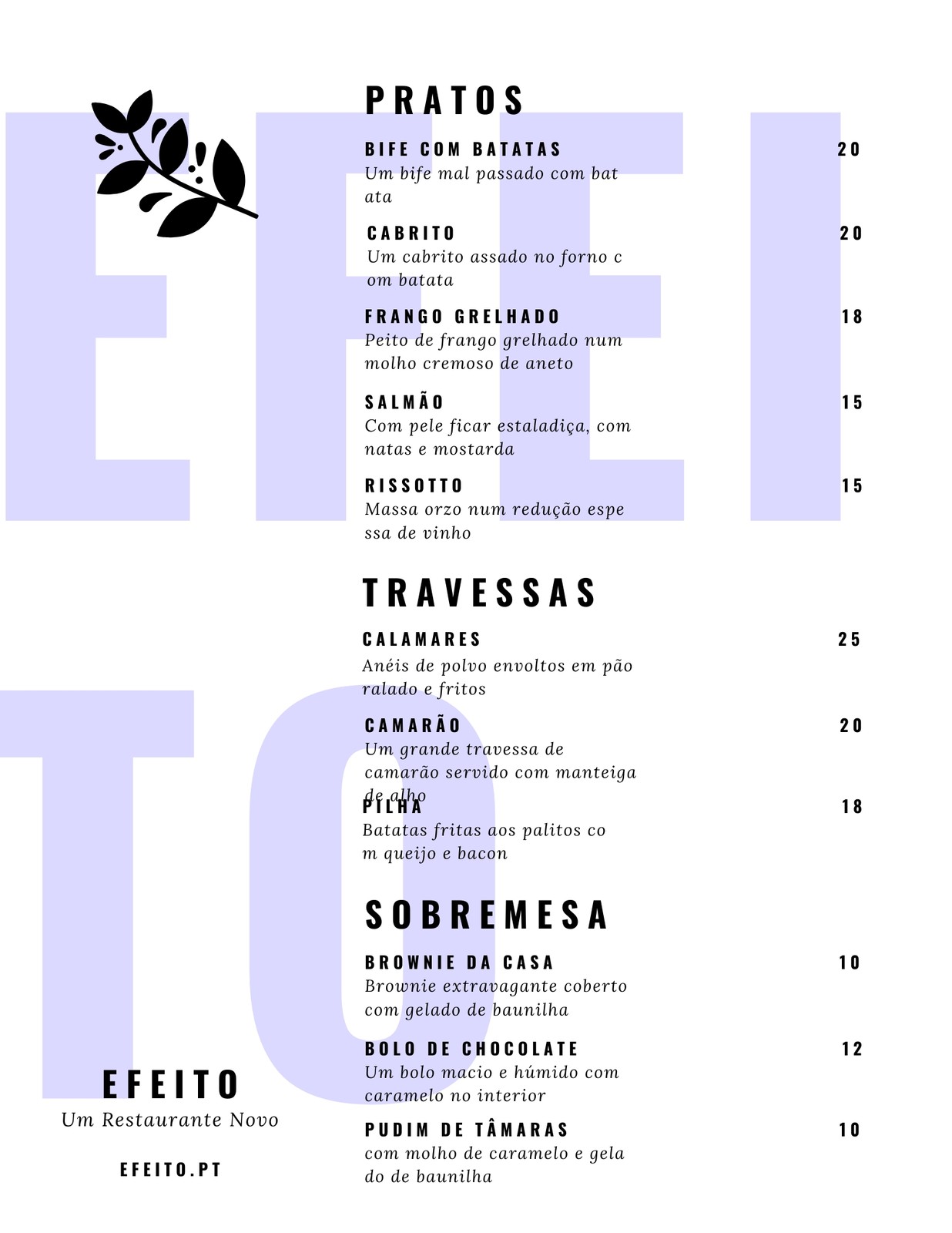 PRATOS

BIFE COM BATATAS
20
Um bife mal passado com bat ata

CABRITO
20
Um cabrito assado no forno c om batata

FRANGO GRELHADO
18
Peito de frango grelhado num molho cremoso de aneto

SALMÃO
15
Com pele ficar estaladiça, com natas e mostarda

RISSOTTO
15
Massa orzo num redução espe ssa de vinho

TRAVESSAS

CALAMARES
25
Anéis de polvo envoltos em pão ralado e fritos

CAMARÃO
20
Um grande travessa de camarão servido com manteiga de alho

PILHA
18
Batatas fritas aos palitos co m queijo e bacon

SOBREMESA

BROWNIE DA CASA
10
Brownie extravagante coberto com gelado de baunilha

BOLO DE CHOCOLATE
12
Um bolo macio e húmido com caramelo no interior

PUDIM DE TÂMARAS
10
com molho de caramelo e gela do de baunilha

EFEITO
Um Restaurante Novo

EFEITO.PT

EFEITO